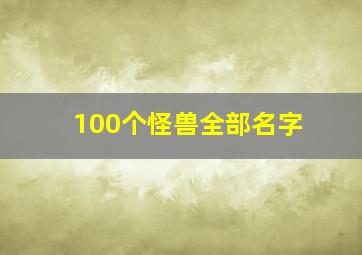 100个怪兽全部名字